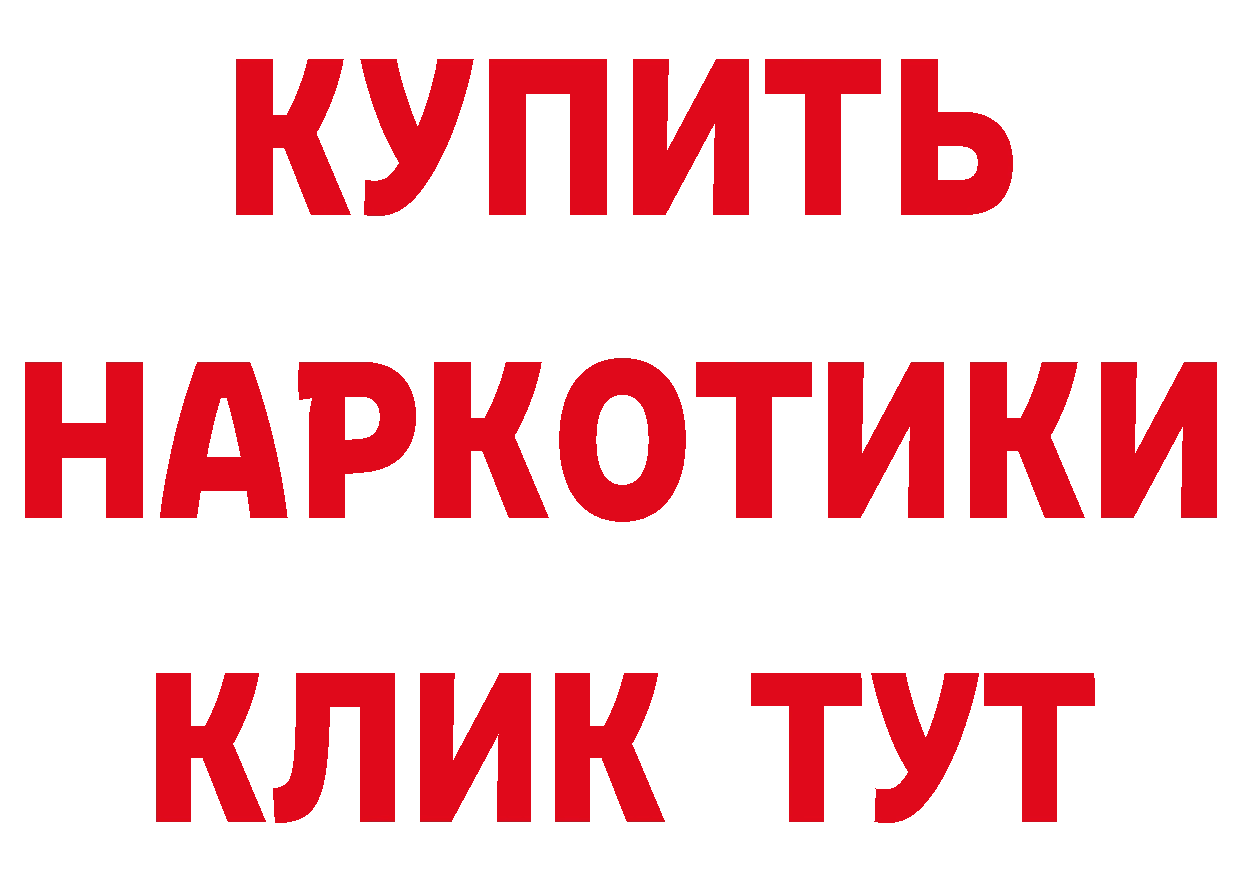 КУПИТЬ НАРКОТИКИ КЛИК ТУТ